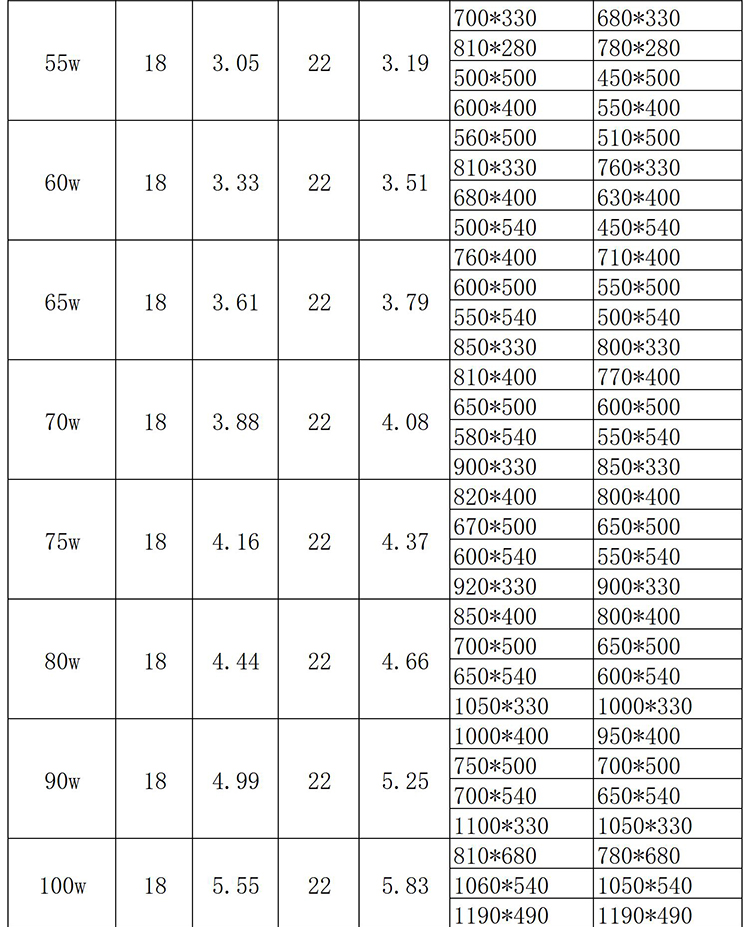 | 55w | 18 | 3.05 | 22 | 3.19 | 700*330 | 680*330 |
|---|---|---|---|---|---|---|
| | | | | | 810*280 | 780*280 |
| | | | | | 500*500 | 450*500 |
| | | | | | 600*400 | 550*400 |
| 60w | 18 | 3.33 | 22 | 3.51 | 560*500 | 510*500 |
| | | | | | 810*330 | 760*330 |
| | | | | | 680*400 | 630*400 |
| | | | | | 500*540 | 450*540 |
| 65w | 18 | 3.61 | 22 | 3.79 | 760*400 | 710*400 |
| | | | | | 600*500 | 550*500 |
| | | | | | 550*540 | 500*540 |
| | | | | | 850*330 | 800*330 |
| 70w | 18 | 3.88 | 22 | 4.08 | 810*400 | 770*400 |
| | | | | | 650*500 | 600*500 |
| | | | | | 580*540 | 550*540 |
| | | | | | 900*330 | 850*330 |
| 75w | 18 | 4.16 | 22 | 4.37 | 820*400 | 800*400 |
| | | | | | 670*500 | 650*500 |
| | | | | | 600*540 | 550*540 |
| | | | | | 920*330 | 900*330 |
| 80w | 18 | 4.44 | 22 | 4.66 | 850*400 | 800*400 |
| | | | | | 700*500 | 650*500 |
| | | | | | 650*540 | 600*540 |
| | | | | | 1050*330 | 1000*330 |
| 90w | 18 | 4.99 | 22 | 5.25 | 1000*400 | 950*400 |
| | | | | | 750*500 | 700*500 |
| | | | | | 700*540 | 650*540 |
| | | | | | 1100*330 | 1050*330 |
| 100w | 18 | 5.55 | 22 | 5.83 | 810*680 | 780*680 |
| | | | | | 1060*540 | 1050*540 |
| | | | | | 1190*490 | 1190*490 |